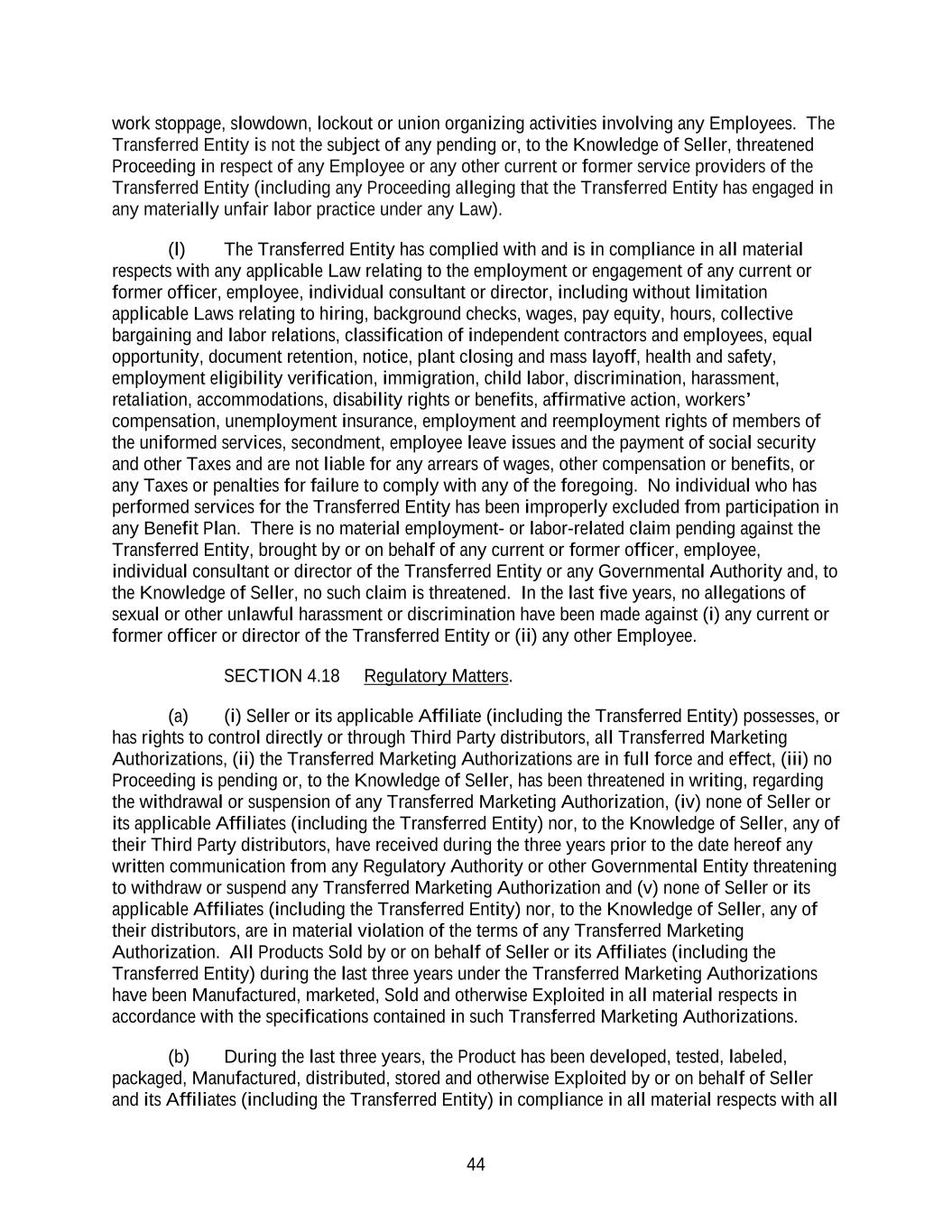 work stoppage, slowdown, lockout or union organizing activities involving any Employees. The Transferred Entity is not the subject of any pending or, to the Knowledge of Seller, threatened Proceeding in respect of any Employee or any other current or former service providers of the Transferred Entity (including any Proceeding alleging that the Transferred Entity has engaged in any materially unfair labor practice under any Law).

(l) The Transferred Entity has complied with and is in compliance in all material respects with any applicable Law relating to the employment or engagement of any current or former officer, employee, individual consultant or director, including without limitation applicable Laws relating to hiring, background checks, wages, pay equity, hours, collective bargaining and labor relations, classification of independent contractors and employees, equal opportunity, document retention, notice, plant closing and mass layoff, health and safety, employment eligibility verification, immigration, child labor, discrimination, harassment, retaliation, accommodations, disability rights or benefits, affirmative action, workers' compensation, unemployment insurance, employment and reemployment rights of members of the uniformed services, secondment, employee leave issues and the payment of social security and other Taxes and are not liable for any arrears of wages, other compensation or benefits, or any Taxes or penalties for failure to comply with any of the foregoing. No individual who has performed services for the Transferred Entity has been improperly excluded from participation in any Benefit Plan. There is no material employment- or labor-related claim pending against the Transferred Entity, brought by or on behalf of any current or former officer, employee, individual consultant or director of the Transferred Entity or any Governmental Authority and, to the Knowledge of Seller, no such claim is threatened. In the last five years, no allegations of sexual or other unlawful harassment or discrimination have been made against (i) any current or former officer or director of the Transferred Entity or (ii) any other Employee.

SECTION 4.18 Regulatory Matters.

(a) (i) Seller or its applicable Affiliate (including the Transferred Entity) possesses, or has rights to control directly or through Third Party distributors, all Transferred Marketing Authorizations, (ii) the Transferred Marketing Authorizations are in full force and effect, (iii) no Proceeding is pending or, to the Knowledge of Seller, has been threatened in writing, regarding the withdrawal or suspension of any Transferred Marketing Authorization, (iv) none of Seller or its applicable Affiliates (including the Transferred Entity) nor, to the Knowledge of Seller, any of their Third Party distributors, have received during the three years prior to the date hereof any written communication from any Regulatory Authority or other Governmental Entity threatening to withdraw or suspend any Transferred Marketing Authorization and (v) none of Seller or its applicable Affiliates (including the Transferred Entity) nor, to the Knowledge of Seller, any of their distributors, are in material violation of the terms of any Transferred Marketing Authorization. All Products Sold by or on behalf of Seller or its Affiliates (including the Transferred Entity) during the last three years under the Transferred Marketing Authorizations have been Manufactured, marketed, Sold and otherwise Exploited in all material respects in accordance with the specifications contained in such Transferred Marketing Authorizations.

(b) During the last three years, the Product has been developed, tested, labeled, packaged, Manufactured, distributed, stored and otherwise Exploited by or on behalf of Seller and its Affiliates (including the Transferred Entity) in compliance in all material respects with all

44